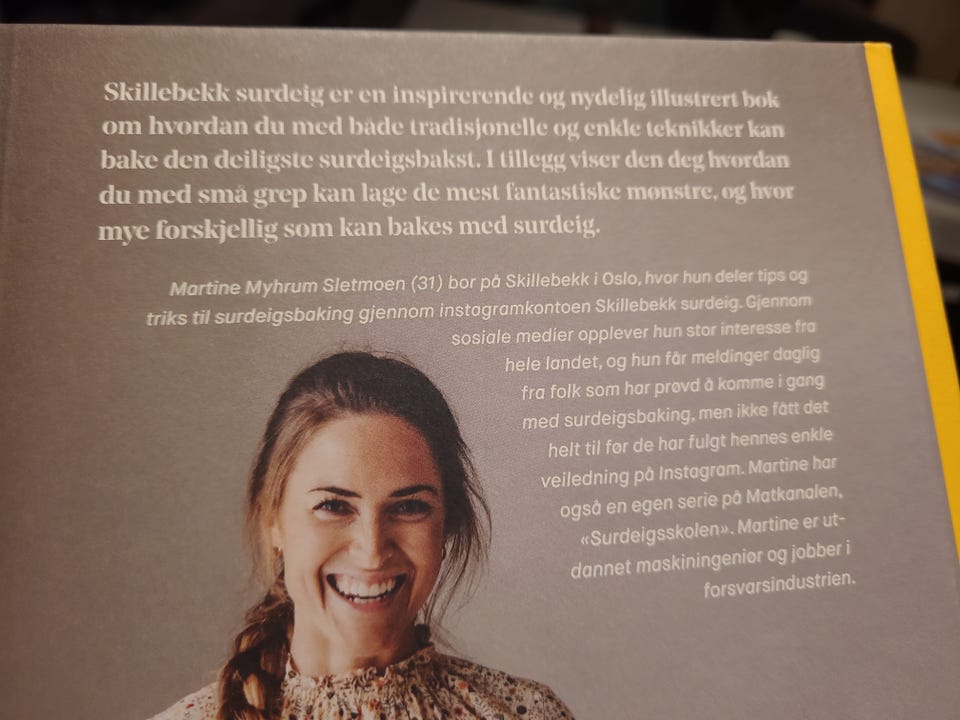 Skillebekk surdeig er en inspirerende og nydelig illustrert bok om hvordan du med både tradisjonelle og enkle teknikker kan bake den deiligste surdeigsbakst. I tillegg viser den deg hvordan du med små grep kan lage de mest fantastiske mønstre, og hvor mye forskjellig som kan bakes med surdeig.

Martine Myhrum Sletmoen (31) bor på Skillebekk i Oslo, hvor hun deler tips og triks til surdeigsbaking gjennom instagramkontoen Skillebekk surdeig. Gjennom sosiale medier opplever hun stor interesse fra hele landet, og hun får meldinger daglig fra folk som har prøvd å komme i gang med surdeigsbaking, men ikke fått det helt til før de har fulgt hennes enkle veiledning på Instagram. Martine har også en egen serie på Matkanalen, «Surdeigsskolen». Martine er utdannet maskiningeniør og jobber i forsvarsindustrien.